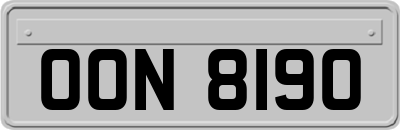 OON 8190